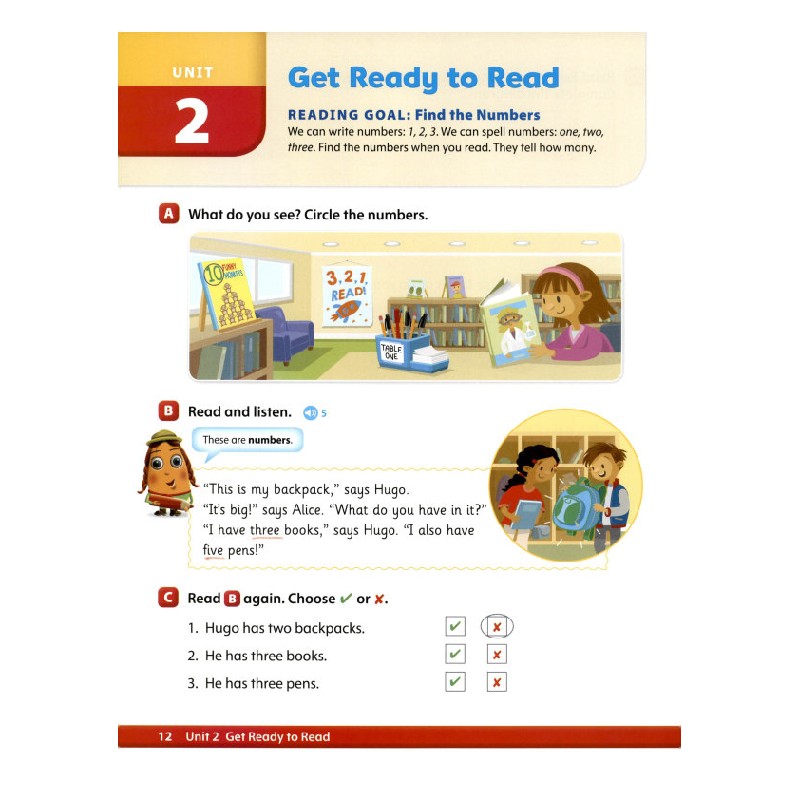 UNIT
2

Get Ready to Read

READING GOAL: Find the Numbers
We can write numbers: 1, 2, 3. We can spell numbers: one, two, three. Find the numbers when you read. They tell how many.

A What do you see? Circle the numbers.

10 FUNNY MONKEYS

3, 2, 1, READ!

TABLE ONE

B Read and listen. 5

These are numbers.

"This is my backpack," says Hugo.
"It's big!" says Alice. "What do you have in it?"
"I have three books," says Hugo. "I also have five pens!"

C Read B again. Choose ✔ or ✘.

1. Hugo has two backpacks. ✔ ✘
2. He has three books. ✔ ✘
3. He has three pens. ✔ ✘

12 Unit 2 Get Ready to Read